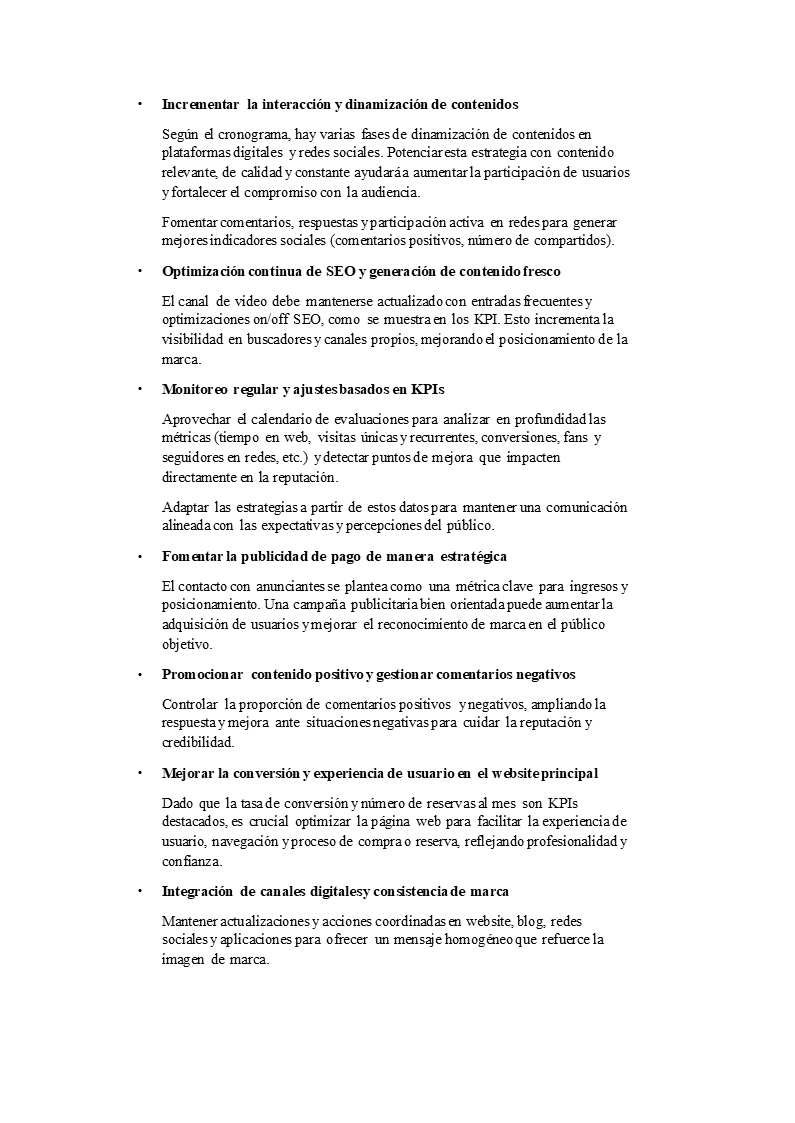 • Incrementar la interacción y dinamización de contenidos

Según el cronograma, hay varias fases de dinamización de contenidos en plataformas digitales y redes sociales. Potenciar esta estrategia con contenido relevante, de calidad y constante ayudará a aumentar la participación de usuarios y fortalecer el compromiso con la audiencia.

Fomentar comentarios, respuestas y participación activa en redes para generar mejores indicadores sociales (comentarios positivos, número de compartidos).

• Optimización continua de SEO y generación de contenido fresco

El canal de video debe mantenerse actualizado con entradas frecuentes y optimizaciones on/off SEO, como se muestra en los KPI. Esto incrementa la visibilidad en buscadores y canales propios, mejorando el posicionamiento de la marca.

• Monitoreo regular y ajustes basados en KPIs

Aprovechar el calendario de evaluaciones para analizar en profundidad las métricas (tiempo en web, visitas únicas y recurrentes, conversiones, fans y seguidores en redes, etc.) y detectar puntos de mejora que impacten directamente en la reputación.

Adaptar las estrategias a partir de estos datos para mantener una comunicación alineada con las expectativas y percepciones del público.

• Fomentar la publicidad de pago de manera estratégica

El contacto con anunciantes se plantea como una métrica clave para ingresos y posicionamiento. Una campaña publicitaria bien orientada puede aumentar la adquisición de usuarios y mejorar el reconocimiento de marca en el público objetivo.

• Promocionar contenido positivo y gestionar comentarios negativos

Controlar la proporción de comentarios positivos y negativos, ampliando la respuesta y mejora ante situaciones negativas para cuidar la reputación y credibilidad.

• Mejorar la conversión y experiencia de usuario en el website principal

Dado que la tasa de conversión y número de reservas al mes son KPIs destacados, es crucial optimizar la página web para facilitar la experiencia de usuario, navegación y proceso de compra o reserva, reflejando profesionalidad y confianza.

• Integración de canales digitales y consistencia de marca

Mantener actualizaciones y acciones coordinadas en website, blog, redes sociales y aplicaciones para ofrecer un mensaje homogéneo que refuerce la imagen de marca.